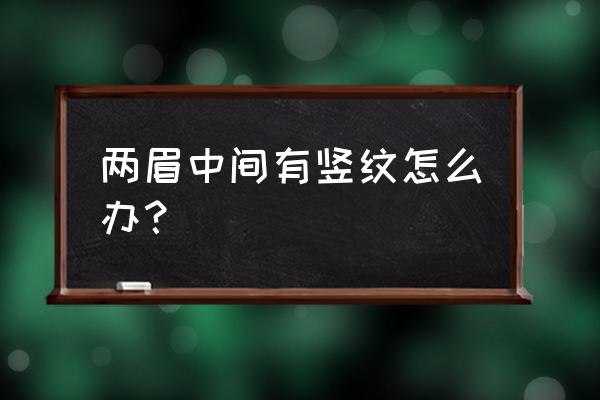 两眉中间有竖纹怎么办？